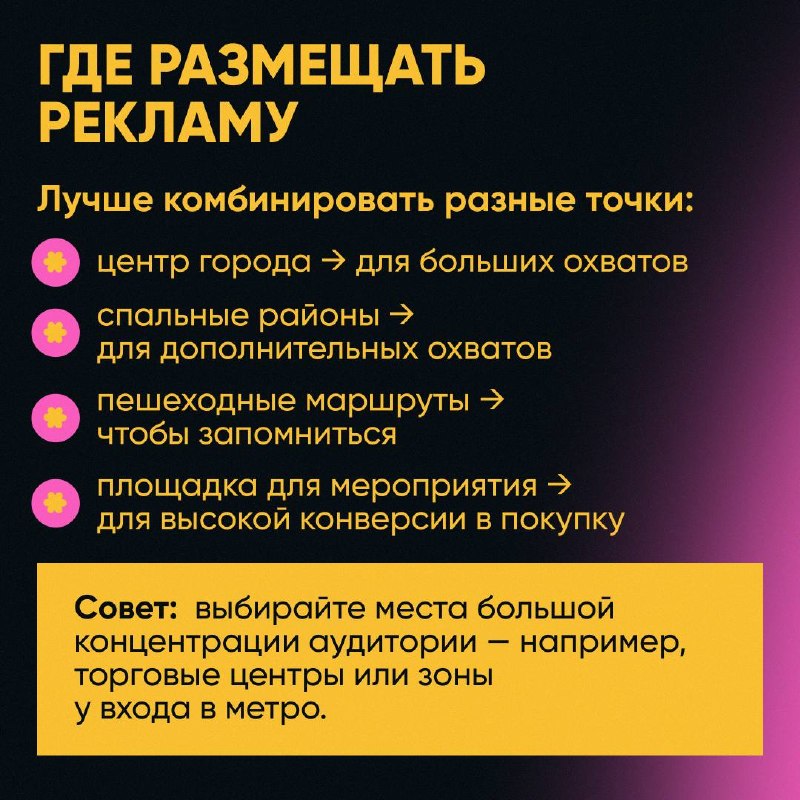 ГДЕ РАЗМЕЩАТЬ РЕКЛАМУ

Лучше комбинировать разные точки:

• центр города → для больших охватов

• спальные районы → для дополнительных охватов

• пешеходные маршруты → чтобы запомниться

• площадка для мероприятия → для высокой конверсии в покупку

Совет: выбирайте места большой концентрации аудитории — например, торговые центры или зоны у входа в метро.